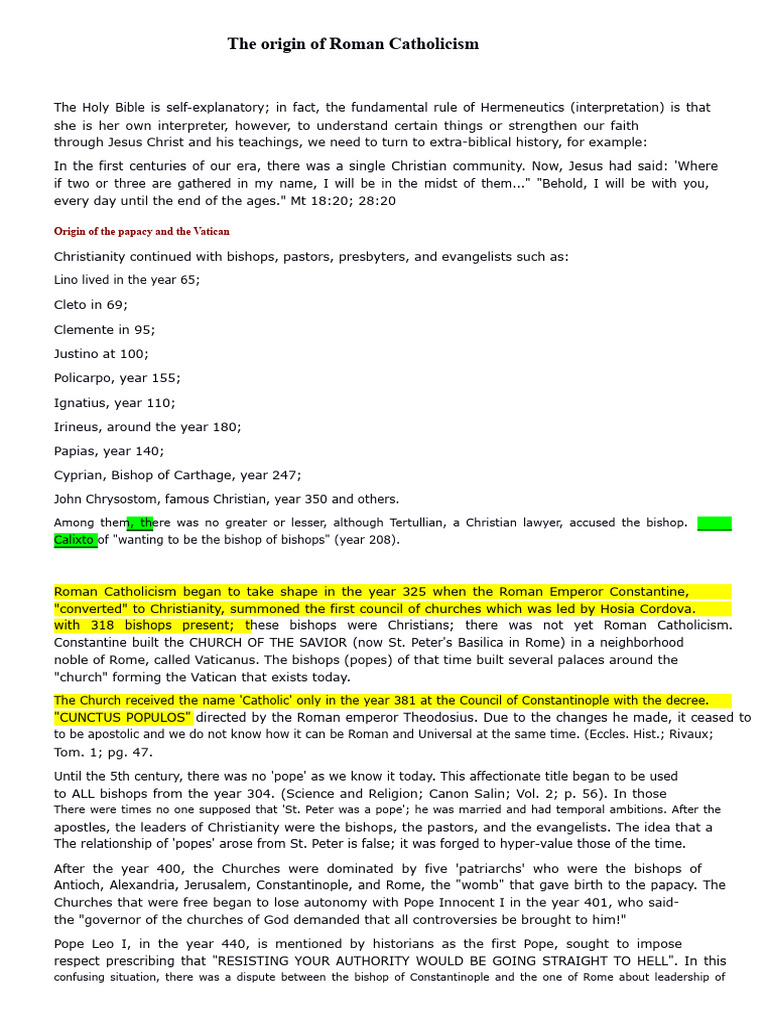 The origin of Roman Catholicism

The Holy Bible is self-explanatory; in fact, the fundamental rule of Hermeneutics (interpretation) is that she is her own interpreter, however, to understand certain things or strengthen our faith through Jesus Christ and his teachings, we need to turn to extra-biblical history, for example:

In the first centuries of our era, there was a single Christian community. Now, Jesus had said: 'Where if two or three are gathered in my name, I will be in the midst of them..." "Behold, I will be with you, every day until the end of the ages." Mt 18:20; 28:20

Origin of the papacy and the Vatican

Christianity continued with bishops, pastors, presbyters, and evangelists such as:

Lino lived in the year 65;

Cleto in 69;

Clemente in 95;

Justino at 100;

Policarpo, year 155;

Ignatius, year 110;

Irineus, around the year 180;

Papias, year 140;

Cyprian, Bishop of Carthage, year 247;

John Chrysostom, famous Christian, year 350 and others.

Among them, there was no greater or lesser, although Tertullian, a Christian lawyer, accused the bishop. Calixto of "wanting to be the bishop of bishops" (year 208).

Roman Catholicism began to take shape in the year 325 when the Roman Emperor Constantine, "converted" to Christianity, summoned the first council of churches which was led by Hosia Cordova. with 318 bishops present; these bishops were Christians; there was not yet Roman Catholicism. Constantine built the CHURCH OF THE SAVIOR (now St. Peter's Basilica in Rome) in a neighborhood noble of Rome, called Vaticanus. The bishops (popes) of that time built several palaces around the "church" forming the Vatican that exists today.

The Church received the name 'Catholic' only in the year 381 at the Council of Constantinople with the decree. "CUNCTUS POPULOS" directed by the Roman emperor Theodosius. Due to the changes he made, it ceased to to be apostolic and we do not know how it can be Roman and Universal at the same time. (Eccles. Hist.; Rivaux; Tom. 1; pg. 47.

Until the 5th century, there was no 'pope' as we know it today. This affectionate title began to be used to ALL bishops from the year 304. (Science and Religion; Canon Salin; Vol. 2; p. 56). In those There were times no one supposed that 'St. Peter was a pope'; he was married and had temporal ambitions. After the apostles, the leaders of Christianity were the bishops, the pastors, and the evangelists. The idea that a The relationship of 'popes' arose from St. Peter is false; it was forged to hyper-value those of the time.

After the year 400, the Churches were dominated by five 'patriarchs' who were the bishops of Antioch, Alexandria, Jerusalem, Constantinople, and Rome, the "womb" that gave birth to the papacy. The Churches that were free began to lose autonomy with Pope Innocent I in the year 401, who said- the "governor of the churches of God demanded that all controversies be brought to him!"

Pope Leo I, in the year 440, is mentioned by historians as the first Pope, sought to impose respect prescribing that "RESISTING YOUR AUTHORITY WOULD BE GOING STRAIGHT TO HELL". In this confusing situation, there was a dispute between the bishop of Constantinople and the one of Rome about leadership of